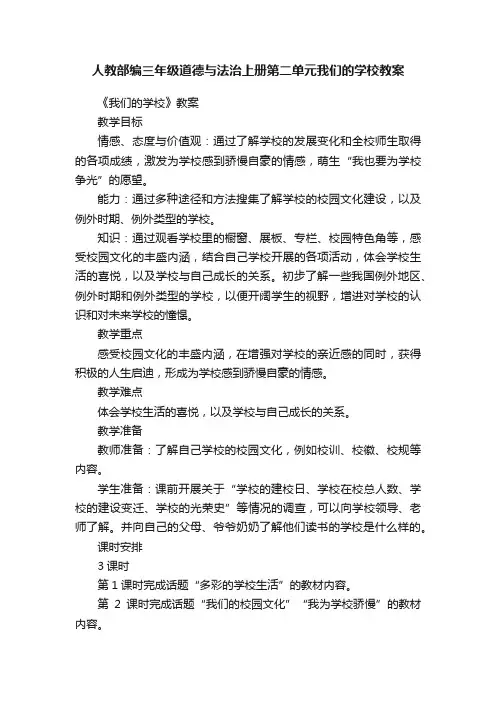 人教部编三年级道德与法治上册第二单元我们的学校教案

《我们的学校》教案

教学目标

情感、态度与价值观：通过了解学校的发展变化和全校师生取得的各项成绩，激发为学校感到骄慢自豪的情感，萌生“我也要为学校争光”的愿望。

能力：通过多种途径和方法搜集了解学校的校园文化建设，以及例外时期、例外类型的学校。

知识：通过观看学校里的橱窗、展板、专栏、校园特色角等，感受校园文化的丰盛内涵，结合自己学校开展的各项活动，体会学校生活的喜悦，以及学校与自己成长的关系。初步了解一些我国例外地区、例外时期和例外类型的学校，以便开阔学生的视野，增进对学校的认识和对未来学校的憧憬。

教学重点

感受校园文化的丰盛内涵，在增强对学校的亲近感的同时，获得积极的人生启迪，形成为学校感到骄慢自豪的情感。

教学难点

体会学校生活的喜悦，以及学校与自己成长的关系。

教学准备

教师准备：了解自己学校的校园文化，例如校训、校徽、校规等内容。

学生准备：课前开展关于“学校的建校日、学校在校总人数、学校的建设变迁、学校的光荣史”等情况的调查，可以向学校领导、老师了解。并向自己的父母、爷爷奶奶了解他们读书的学校是什么样的。

课时安排

3 课时

第 1 课时完成话题“多彩的学校生活”的教材内容。

第 2 课时完成话题“我们的校园文化”“我为学校骄慢”的教材内容。